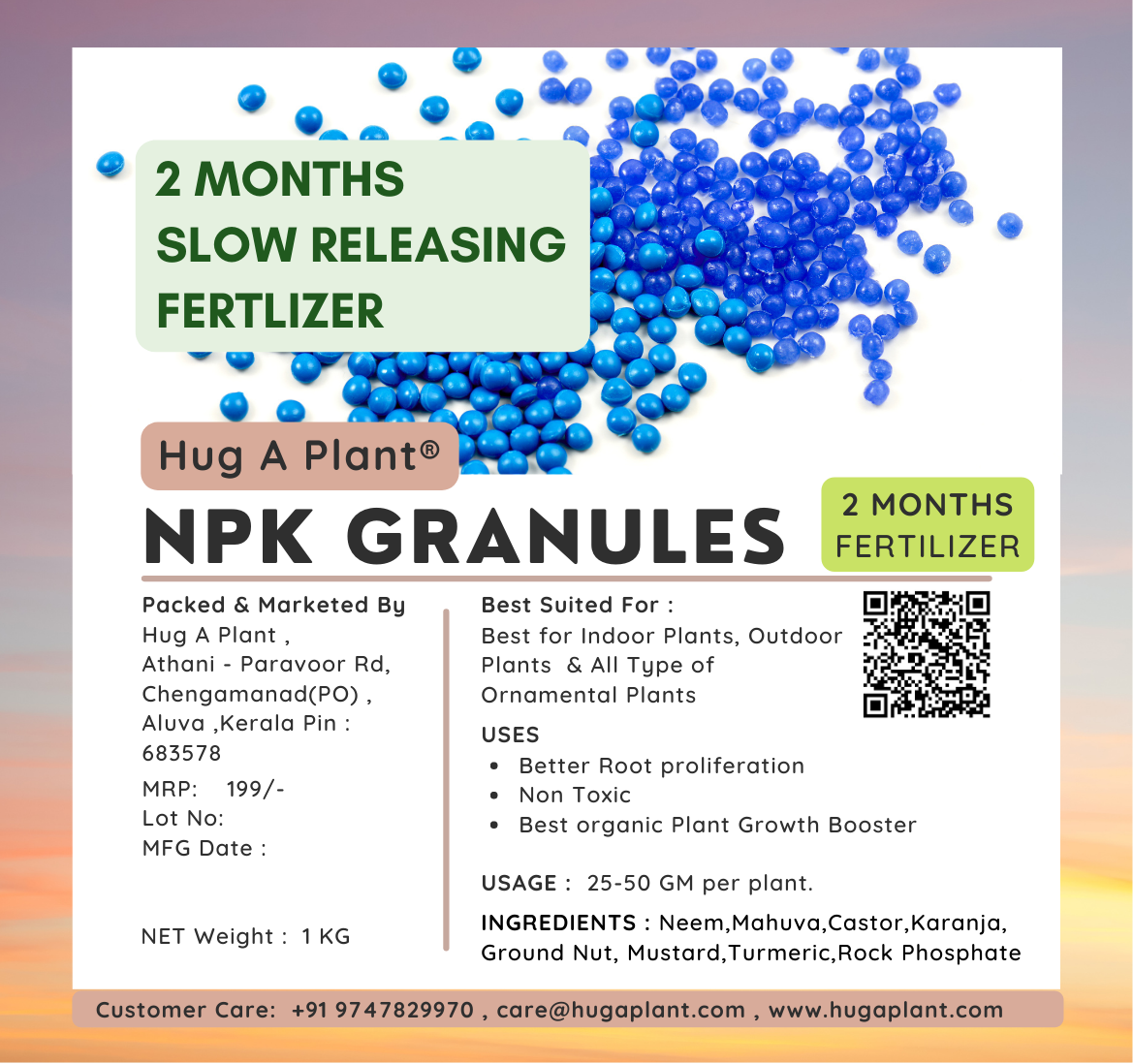 2 MONTHS
SLOW RELEASING
FERTLIZER

Hug A Plant®

NPK GRANULES

2 MONTHS
FERTILIZER

Packed & Marketed By
Hug A Plant ,
Athani - Paravoor Rd,
Chengamanad(PO) ,
Aluva ,Kerala Pin :
683578
MRP: 199/-
Lot No:
MFG Date :

NET Weight : 1 KG

Best Suited For :
Best for Indoor Plants, Outdoor Plants & All Type of Ornamental Plants

USES
• Better Root proliferation
• Non Toxic
• Best organic Plant Growth Booster

USAGE : 25-50 GM per plant.

INGREDIENTS : Neem,Mahuva,Castor,Karanja, Ground Nut, Mustard,Turmeric,Rock Phosphate

Customer Care: +91 9747829970 , care@hugaplant.com , www.hugaplant.com